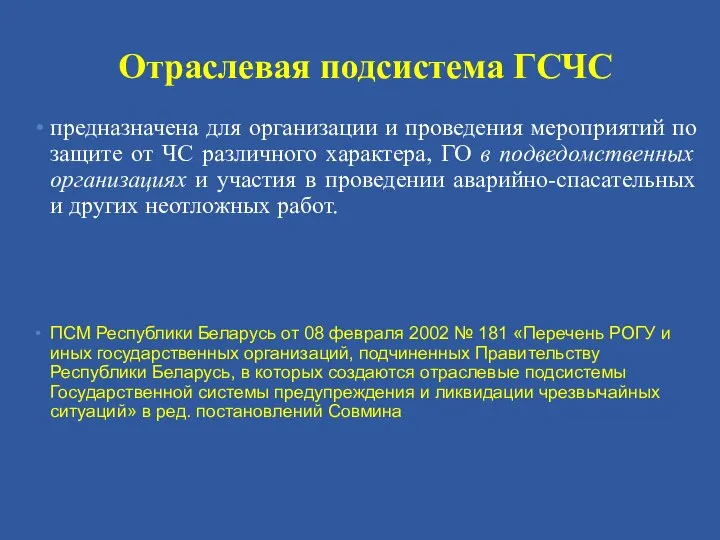 Отраслевая подсистема ГСЧС

• предназначена для организации и проведения мероприятий по защите от ЧС различного характера, ГО в подведомственных организациях и участия в проведении аварийно-спасательных и других неотложных работ.

• ПСМ Республики Беларусь от 08 февраля 2002 № 181 «Перечень РОГУ и иных государственных организаций, подчиненных Правительству Республики Беларусь, в которых создаются отраслевые подсистемы Государственной системы предупреждения и ликвидации чрезвычайных ситуаций» в ред. постановлений Совмина